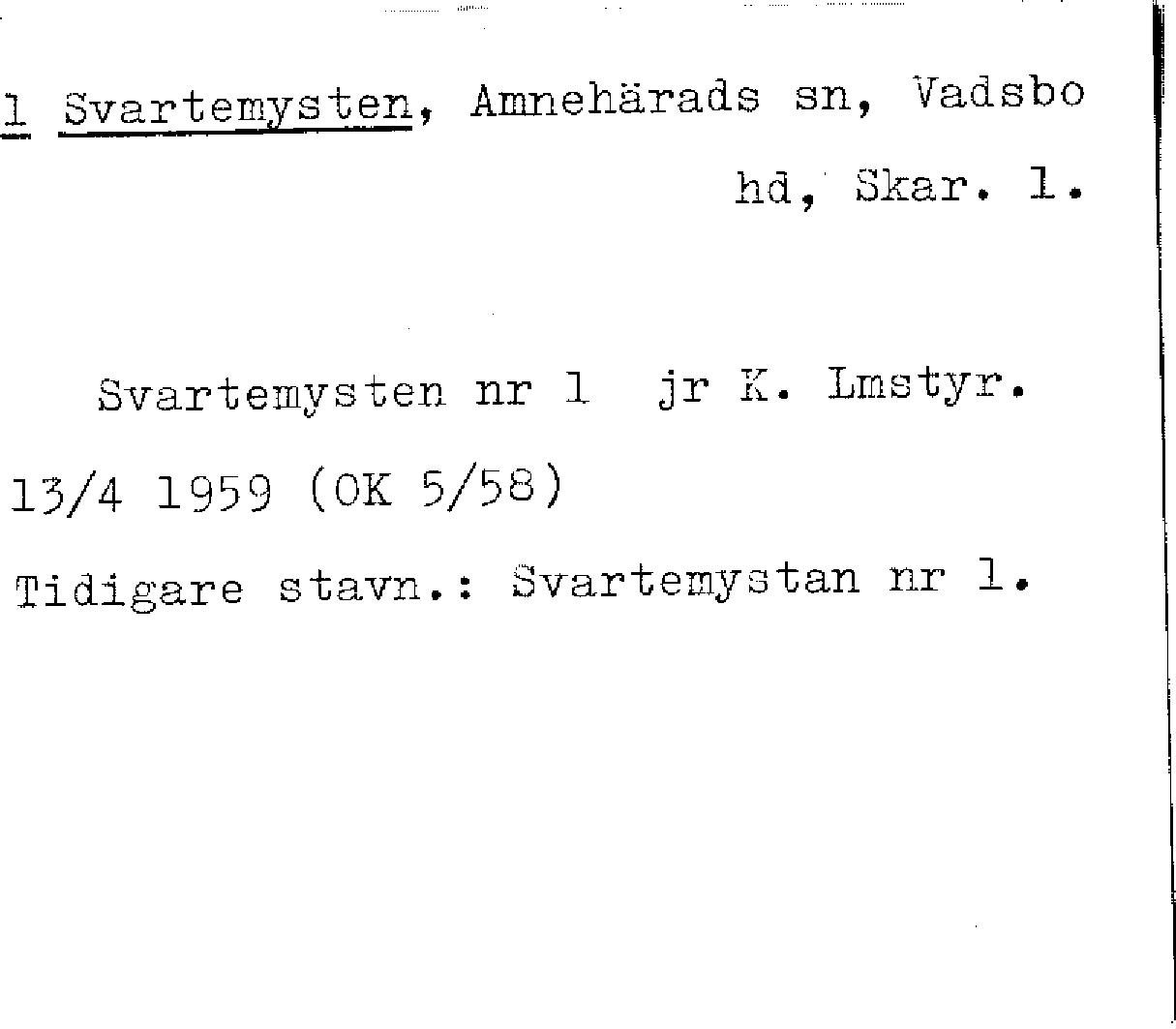 1 Svartemysten, Amnehärads sn, Vadsbo hd, Skar. l.

Svartemysten nr 1 jr K. Lmstyr. 13/4 1959 (OK 5/58)

Tidigare stavn.: Svartemystan nr 1.